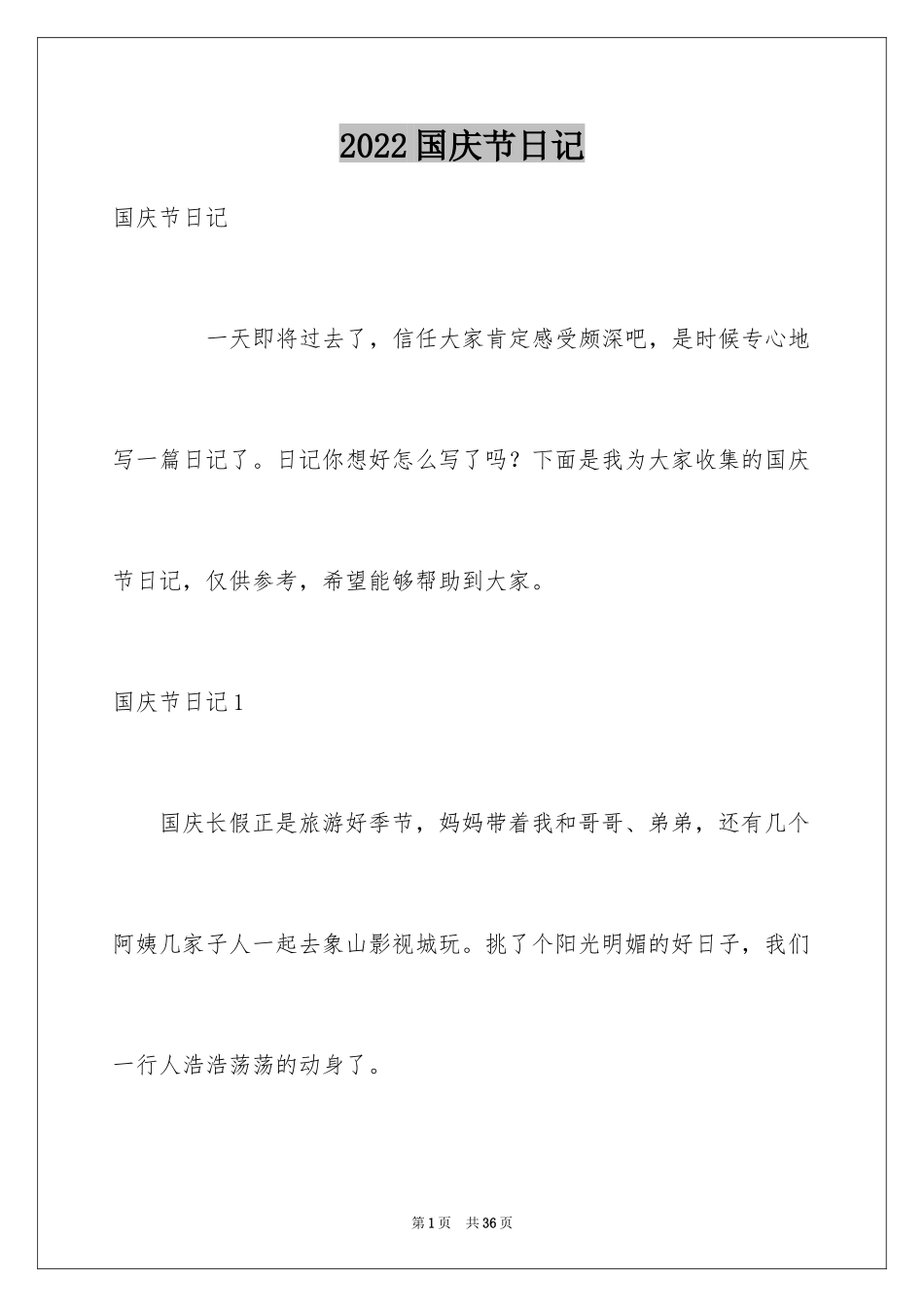 2022国庆节日记

国庆节日记

一天即将过去了，信任大家肯定感受颇深吧，是时候专心地写一篇日记了。日记你想好怎么写了吗？下面是我为大家收集的国庆节日记，仅供参考，希望能够帮助到大家。

国庆节日记1

国庆长假正是旅游好季节，妈妈带着我和哥哥、弟弟，还有几个阿姨几家子人一起去象山影视城玩。挑了个阳光明媚的好日子，我们一行人浩浩荡荡的动身了。

第1页　共36页